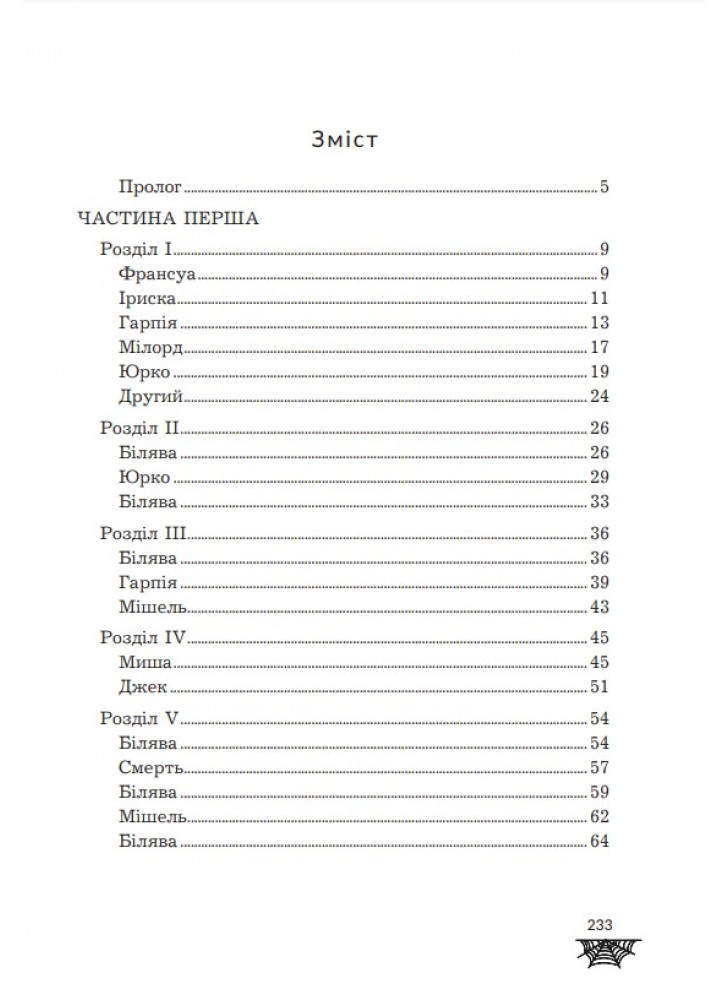 Зміст

Пролог 5

ЧАСТИНА ПЕРША

Розділ I 9

Франсуа 9

Іриска 11

Гарпія 13

Мілорд 17

Юрко 19

Другий 24

Розділ II 26

Білява 26

Юрко 29

Білява 33

Розділ III 36

Білява 36

Гарпія 39

Мішель 43

Розділ IV 45

Миша 45

Джек 51

Розділ V 54

Білява 54

Смерть 57

Білява 59

Мішель 62

Білява 64

233